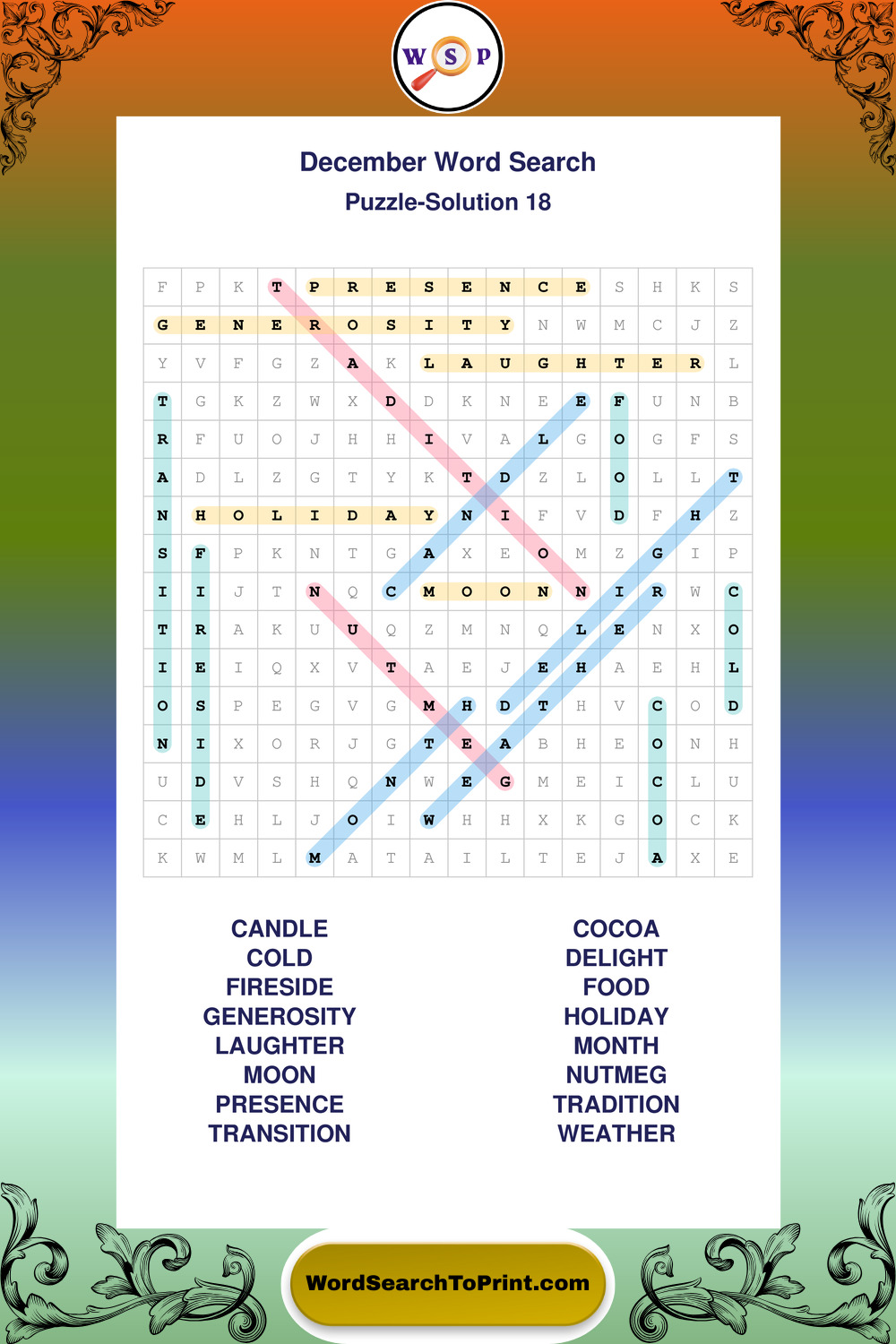 W S P

December Word Search
Puzzle-Solution 18

| F | P | K | T | P | R | E | S | E | N | C | E | S | H | K | S |
|---|---|---|---|---|---|---|---|---|---|---|---|---|---|---|---|
| G | E | N | E | R | O | S | I | T | Y | N | W | M | C | J | Z |
| Y | V | F | G | Z | A | K | L | A | U | G | H | T | E | R | L |
| T | G | K | Z | W | X | D | D | K | N | E | E | F | U | N | B |
| R | F | U | O | J | H | H | I | V | A | L | G | O | G | F | S |
| A | D | L | Z | G | T | Y | K | T | D | Z | L | O | L | L | T |
| N | H | O | L | I | D | A | Y | N | I | F | V | D | F | H | Z |
| S | F | P | K | N | T | G | A | X | E | O | M | Z | G | I | P |
| I | I | J | T | N | Q | C | M | O | O | N | N | I | R | W | C |
| T | R | A | K | U | U | Q | Z | M | N | Q | L | E | N | X | O |
| I | E | I | Q | X | V | T | A | E | J | E | H | A | E | H | L |
| O | S | P | E | G | V | G | M | H | D | T | H | V | C | O | D |
| N | I | X | O | R | J | G | T | E | A | B | H | E | O | N | H |
| U | D | V | S | H | Q | N | W | E | G | M | E | I | C | L | U |
| C | E | H | L | J | O | I | W | H | H | X | K | G | O | C | K |
| K | W | M | L | M | A | T | A | I | L | T | E | J | A | X | E |

CANDLE
COLD
FIRESIDE
GENEROSITY
LAUGHTER
MOON
PRESENCE
TRANSITION

COCOA
DELIGHT
FOOD
HOLIDAY
MONTH
NUTMEG
TRADITION
WEATHER

WordSearchToPrint.com